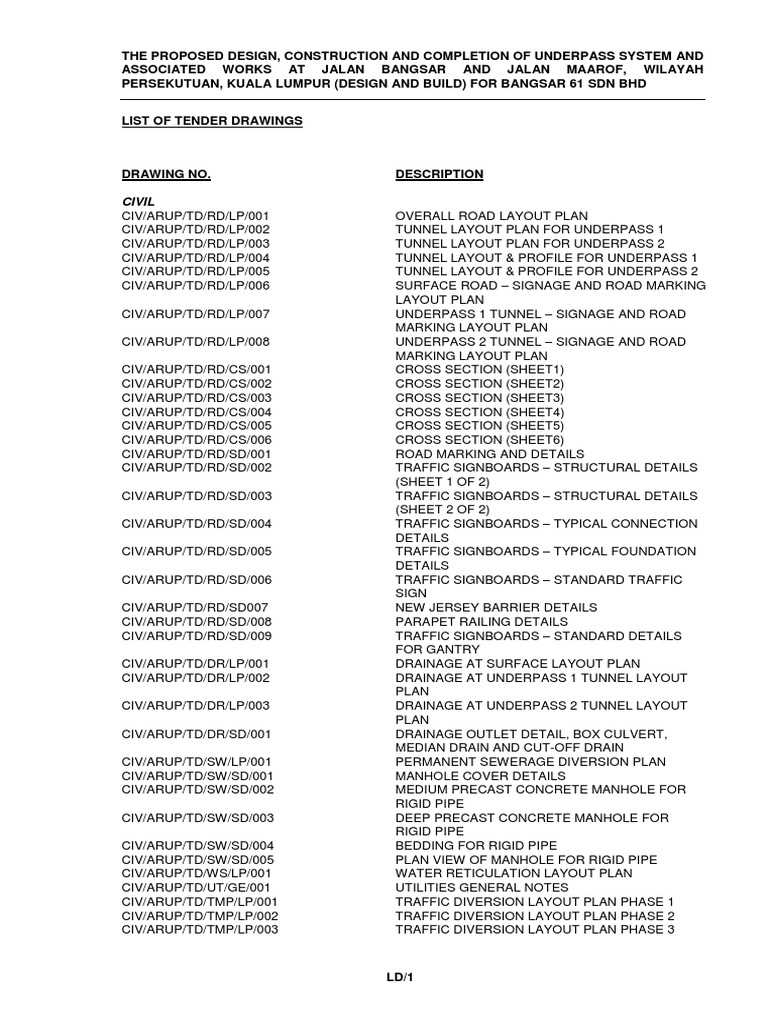 THE PROPOSED DESIGN, CONSTRUCTION AND COMPLETION OF UNDERPASS SYSTEM AND ASSOCIATED WORKS AT JALAN BANGSAR AND JALAN MAAROF, WILAYAH PERSEKUTUAN, KUALA LUMPUR (DESIGN AND BUILD) FOR BANGSAR 61 SDN BHD

LIST OF TENDER DRAWINGS

| DRAWING NO. | DESCRIPTION |
|---|---|
| CIVIL | |
| CIV/ARUP/TD/RD/LP/001 | OVERALL ROAD LAYOUT PLAN |
| CIV/ARUP/TD/RD/LP/002 | TUNNEL LAYOUT PLAN FOR UNDERPASS 1 |
| CIV/ARUP/TD/RD/LP/003 | TUNNEL LAYOUT PLAN FOR UNDERPASS 2 |
| CIV/ARUP/TD/RD/LP/004 | TUNNEL LAYOUT & PROFILE FOR UNDERPASS 1 |
| CIV/ARUP/TD/RD/LP/005 | TUNNEL LAYOUT & PROFILE FOR UNDERPASS 2 |
| CIV/ARUP/TD/RD/LP/006 | SURFACE ROAD – SIGNAGE AND ROAD MARKING LAYOUT PLAN |
| CIV/ARUP/TD/RD/LP/007 | UNDERPASS 1 TUNNEL – SIGNAGE AND ROAD MARKING LAYOUT PLAN |
| CIV/ARUP/TD/RD/LP/008 | UNDERPASS 2 TUNNEL – SIGNAGE AND ROAD MARKING LAYOUT PLAN |
| CIV/ARUP/TD/RD/CS/001 | CROSS SECTION (SHEET1) |
| CIV/ARUP/TD/RD/CS/002 | CROSS SECTION (SHEET2) |
| CIV/ARUP/TD/RD/CS/003 | CROSS SECTION (SHEET3) |
| CIV/ARUP/TD/RD/CS/004 | CROSS SECTION (SHEET4) |
| CIV/ARUP/TD/RD/CS/005 | CROSS SECTION (SHEET5) |
| CIV/ARUP/TD/RD/CS/006 | CROSS SECTION (SHEET6) |
| CIV/ARUP/TD/RD/SD/001 | ROAD MARKING AND DETAILS |
| CIV/ARUP/TD/RD/SD/002 | TRAFFIC SIGNBOARDS – STRUCTURAL DETAILS (SHEET 1 OF 2) |
| CIV/ARUP/TD/RD/SD/003 | TRAFFIC SIGNBOARDS – STRUCTURAL DETAILS (SHEET 2 OF 2) |
| CIV/ARUP/TD/RD/SD/004 | TRAFFIC SIGNBOARDS – TYPICAL CONNECTION DETAILS |
| CIV/ARUP/TD/RD/SD/005 | TRAFFIC SIGNBOARDS – TYPICAL FOUNDATION DETAILS |
| CIV/ARUP/TD/RD/SD/006 | TRAFFIC SIGNBOARDS – STANDARD TRAFFIC SIGN |
| CIV/ARUP/TD/RD/SD007 | NEW JERSEY BARRIER DETAILS |
| CIV/ARUP/TD/RD/SD/008 | PARAPET RAILING DETAILS |
| CIV/ARUP/TD/RD/SD/009 | TRAFFIC SIGNBOARDS – STANDARD DETAILS FOR GANTRY |
| CIV/ARUP/TD/DR/LP/001 | DRAINAGE AT SURFACE LAYOUT PLAN |
| CIV/ARUP/TD/DR/LP/002 | DRAINAGE AT UNDERPASS 1 TUNNEL LAYOUT PLAN |
| CIV/ARUP/TD/DR/LP/003 | DRAINAGE AT UNDERPASS 2 TUNNEL LAYOUT PLAN |
| CIV/ARUP/TD/DR/SD/001 | DRAINAGE OUTLET DETAIL, BOX CULVERT, MEDIAN DRAIN AND CUT-OFF DRAIN |
| CIV/ARUP/TD/SW/LP/001 | PERMANENT SEWERAGE DIVERSION PLAN |
| CIV/ARUP/TD/SW/SD/001 | MANHOLE COVER DETAILS |
| CIV/ARUP/TD/SW/SD/002 | MEDIUM PRECAST CONCRETE MANHOLE FOR RIGID PIPE |
| CIV/ARUP/TD/SW/SD/003 | DEEP PRECAST CONCRETE MANHOLE FOR RIGID PIPE |
| CIV/ARUP/TD/SW/SD/004 | BEDDING FOR RIGID PIPE |
| CIV/ARUP/TD/SW/SD/005 | PLAN VIEW OF MANHOLE FOR RIGID PIPE |
| CIV/ARUP/TD/WS/LP/001 | WATER RETICULATION LAYOUT PLAN |
| CIV/ARUP/TD/UT/GE/001 | UTILITIES GENERAL NOTES |
| CIV/ARUP/TD/TMP/LP/001 | TRAFFIC DIVERSION LAYOUT PLAN PHASE 1 |
| CIV/ARUP/TD/TMP/LP/002 | TRAFFIC DIVERSION LAYOUT PLAN PHASE 2 |
| CIV/ARUP/TD/TMP/LP/003 | TRAFFIC DIVERSION LAYOUT PLAN PHASE 3 |

LD/1